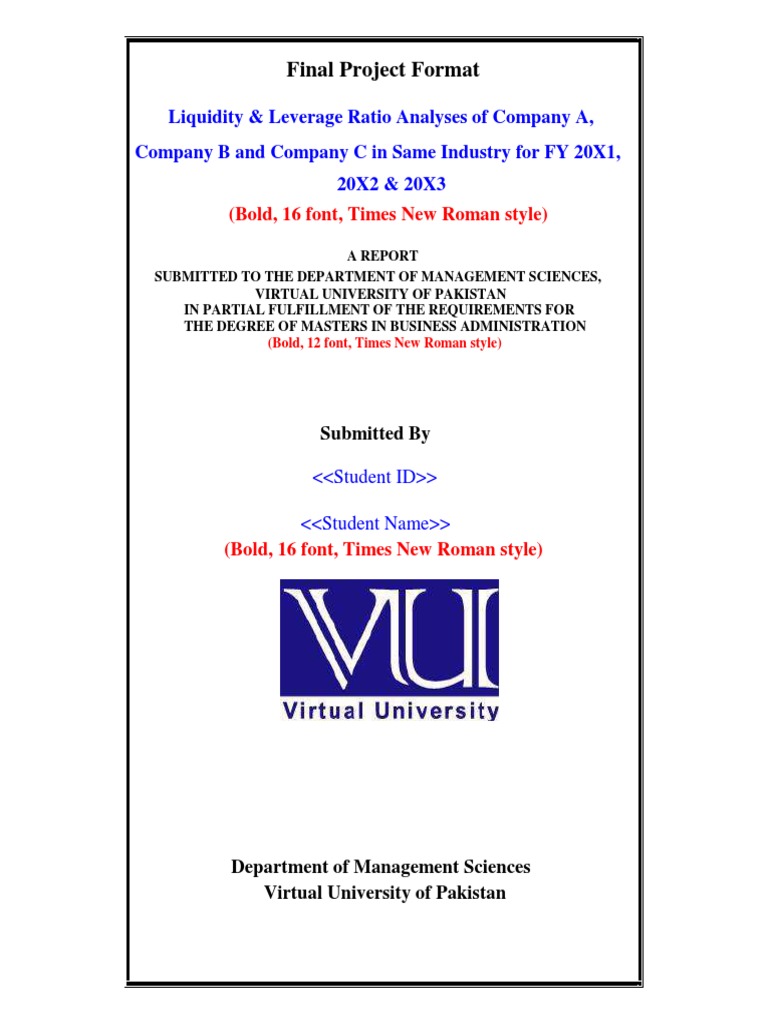 Final Project Format

Liquidity & Leverage Ratio Analyses of Company A, Company B and Company C in Same Industry for FY 20X1, 20X2 & 20X3

(Bold, 16 font, Times New Roman style)

A REPORT
SUBMITTED TO THE DEPARTMENT OF MANAGEMENT SCIENCES,
VIRTUAL UNIVERSITY OF PAKISTAN
IN PARTIAL FULFILLMENT OF THE REQUIREMENTS FOR
THE DEGREE OF MASTERS IN BUSINESS ADMINISTRATION
(Bold, 12 font, Times New Roman style)

Submitted By

<<Student ID>>

<<Student Name>>
(Bold, 16 font, Times New Roman style)

VU
Virtual University

Department of Management Sciences
Virtual University of Pakistan